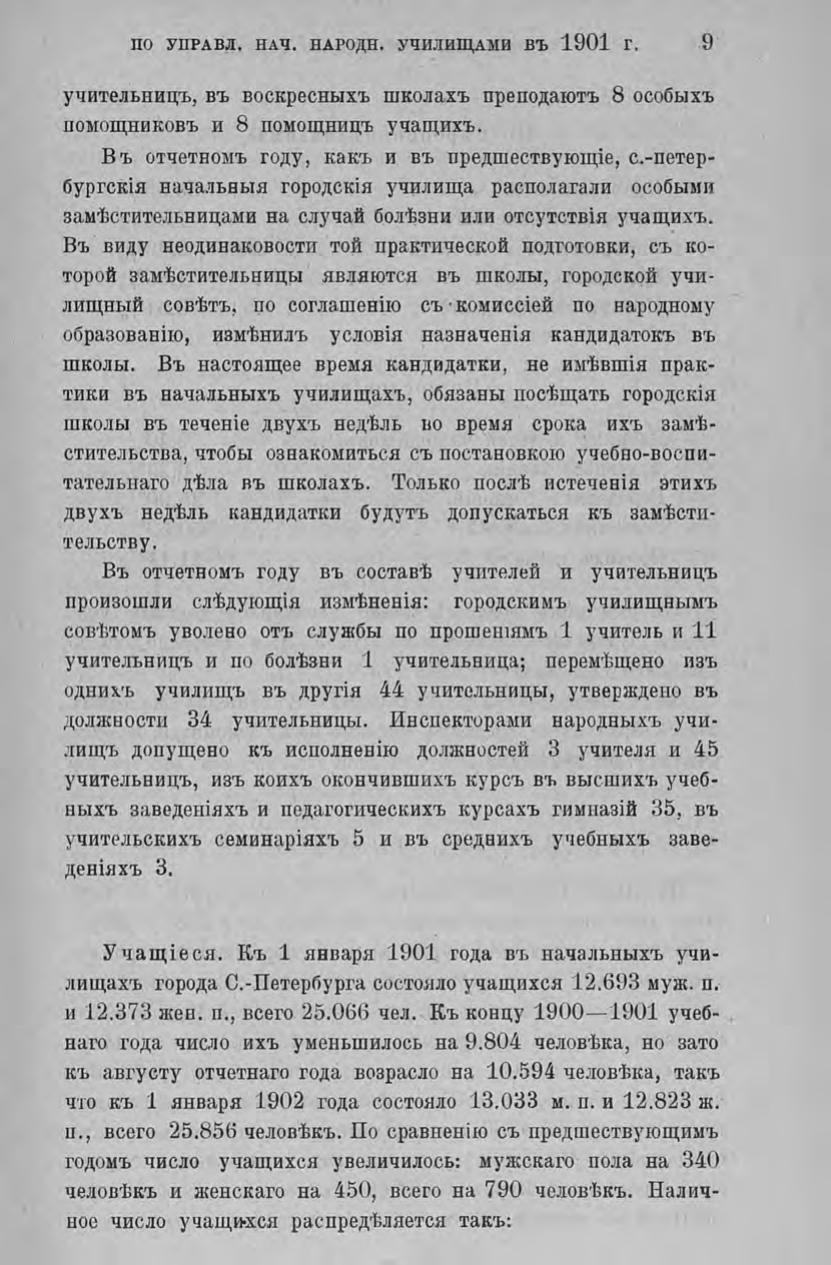 ПО УПРАВЛ. НАЧ. НАРОДН. УЧИЛИЩАМИ ВЪ 1901 Г. 9

учительницъ, въ воскресныхъ школахъ преподаютъ 8 особыхъ помощниковъ и 8 помощницъ учащихъ.

Въ отчетномъ году, какъ и въ предшествующіе, с.-петербургскія начальныя городскія училища располагали особыми замѣстительницами на случай болѣзни или отсутствія учащихъ. Въ виду неодинаковости той практической подготовки, съ которой замѣстительницы являются въ школы, городской училищный совѣтъ, по соглашенію съ комиссіей по народному образованію, измѣнилъ условія назначенія кандидатокъ въ школы. Въ настоящее время кандидатки, не имѣвшія практики въ начальныхъ училищахъ, обязаны посѣщать городскія школы въ теченіе двухъ недѣль во время срока ихъ замѣстительства, чтобы ознакомиться съ постановкою учебно-воспитательнаго дѣла въ школахъ. Только послѣ истеченія этихъ двухъ недѣль кандидатки будутъ допускаться къ замѣстительству.

Въ отчетномъ году въ составѣ учителей и учительницъ произошли слѣдующія измѣненія: городскимъ училищнымъ совѣтомъ уволено отъ службы по прошеніямъ 1 учитель и 11 учительницъ и по болѣзни 1 учительница; перемѣщено изъ однихъ училищъ въ другія 44 учительницы, утверждено въ должности 34 учительницы. Инспекторами народныхъ училищъ допущено къ исполненію должностей 3 учителя и 45 учительницъ, изъ коихъ окончившихъ курсъ въ высшихъ учебныхъ заведеніяхъ и педагогическихъ курсахъ гимназій 35, въ учительскихъ семинаріяхъ 5 и въ среднихъ учебныхъ заведеніяхъ 3.

Учащіеся. Къ 1 января 1901 года въ начальныхъ училищахъ города С.-Петербурга состояло учащихся 12.693 муж. п. и 12.373 жен. п., всего 25.066 чел. Къ концу 1900—1901 учебнаго года число ихъ уменьшилось на 9.804 человѣка, но зато къ августу отчетнаго года возрасло на 10.594 человѣка, такъ что къ 1 января 1902 года состояло 13.033 м. п. и 12.823 ж. п., всего 25.856 человѣкъ. По сравненію съ предшествующимъ годомъ число учащихся увеличилось: мужскаго пола на 340 человѣкъ и женскаго на 450, всего на 790 человѣкъ. Наличное число учащихся распредѣляется такъ: